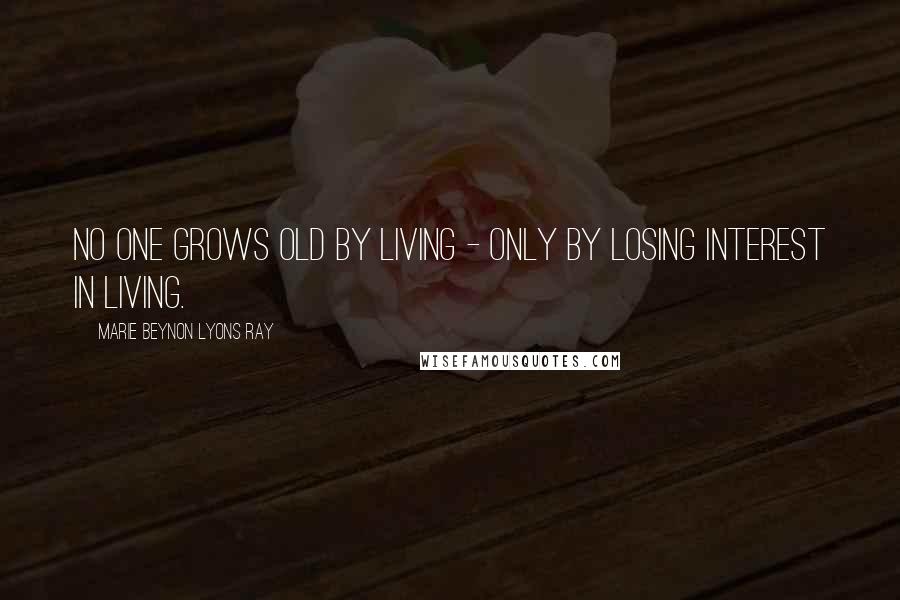 NO ONE GROWS OLD BY LIVING - ONLY BY LOSING INTEREST IN LIVING.

MARIE BEYNON LYONS RAY

WISEFAMOUSQUOTES.COM